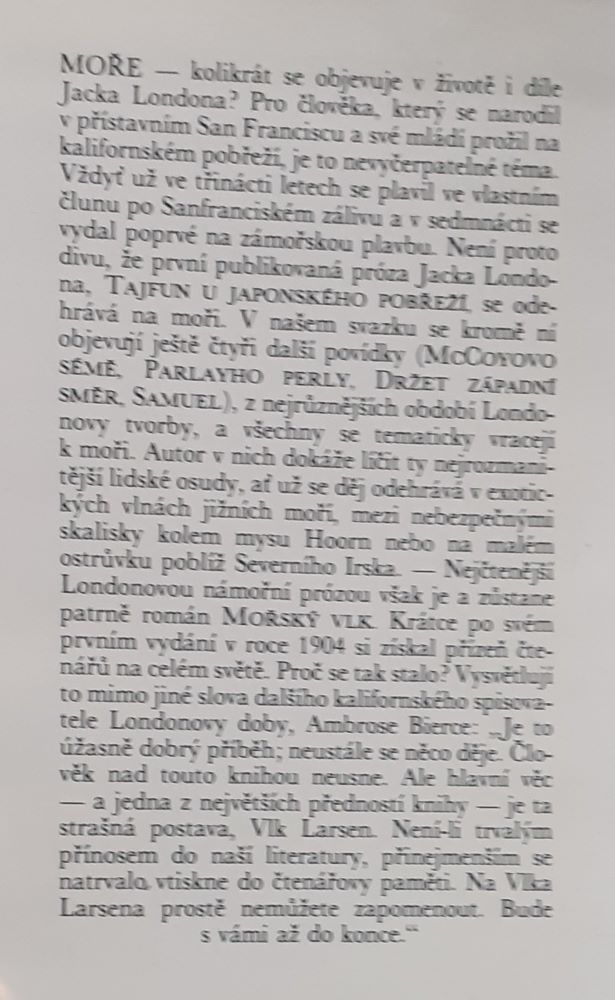 MOŘE — kolikrát se objevuje v životě i díle Jacka Londona? Pro člověka, který se narodil v přístavním San Franciscu a své mládí prožil na kalifornském pobřeží, je to nevyčerpatelné téma. Vždyť už ve třinácti letech se plavil ve vlastním člunu po Sanfranciském zálivu a v sedmnácti se vydal poprvé na zámořskou plavbu. Není proto divu, že první publikovaná próza Jacka Londona, TAJFUN U JAPONSKÉHO POBŘEŽÍ, se odehrává na moři. V našem svazku se kromě ní objevují ještě čtyři další povídky (MCCOYOVO SÉMĚ, PARLAYHO PERLY, DRŽET ZÁPADNÍ SMĚR, SAMUEL), z nejrůznějších období Londonovy tvorby, a všechny se tematicky vracejí k moři. Autor v nich dokáže líčit ty nejrozmanitější lidské osudy, ať už se děj odehrává v exotických vlnách jižních moří, mezi nebezpečnými skalisky kolem mysu Hoorn nebo na malém ostrůvku poblíž Severního Irska. — Nejčtenější Londonovou námořní prózou však je a zůstane patrně román MOŘSKÝ VLK. Krátce po svém prvním vydání v roce 1904 si získal přízeň čtenářů na celém světě. Proč se tak stalo? Vysvětlují to mimo jiné slova dalšího kalifornského spisovatele Londonovy doby, Ambrose Bierce: „Je to úžasně dobrý příběh; neustále se něco děje. Člověk nad touto knihou neusne. Ale hlavní věc — a jedna z největších předností knihy — je ta strašná postava, Vlk Larsen. Není-li trvalým přínosem do naší literatury, přinejmenším se natrvalo vtiskne do čtenářovy paměti. Na Vlka Larsena prostě nemůžete zapomenout. Bude s vámi až do konce.“